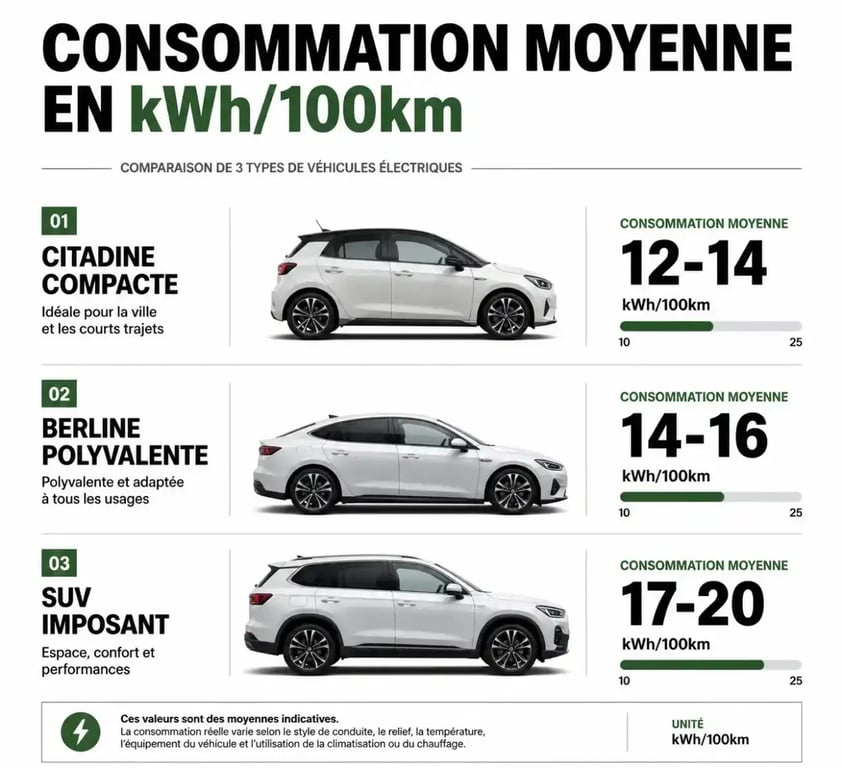 CONSOMMATION MOYENNE EN kWh/100km

COMPARAISON DE 3 TYPES DE VÉHICULES ÉLECTRIQUES

01
CITADINE COMPACTE
Idéale pour la ville et les courts trajets

CONSOMMATION MOYENNE
12-14
kWh/100km
10
25

02
BERLINE POLYVALENTE
Polyvalente et adaptée à tous les usages

CONSOMMATION MOYENNE
14-16
kWh/100km
10
25

03
SUV IMPOSANT
Espace, confort et performances

CONSOMMATION MOYENNE
17-20
kWh/100km
10
25

Ces valeurs sont des moyennes indicatives.
La consommation réelle varie selon le style de conduite, le relief, la température, l'équipement du véhicule et l'utilisation de la climatisation ou du chauffage.

UNITÉ
kWh/100km